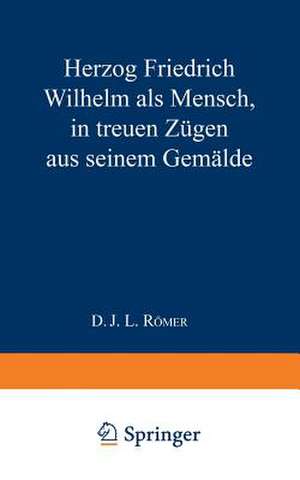 Herzog Friedrich Wilhelm als Mensch, in treuen Zügen aus seinem Gemälde

D. J. L. Römer

Springer